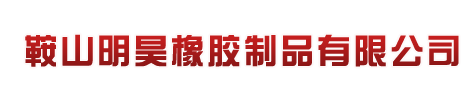 鞍山明昊橡胶制品有限公司